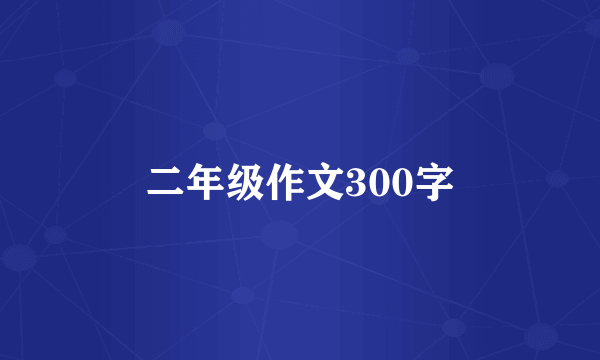 二年级作文300字